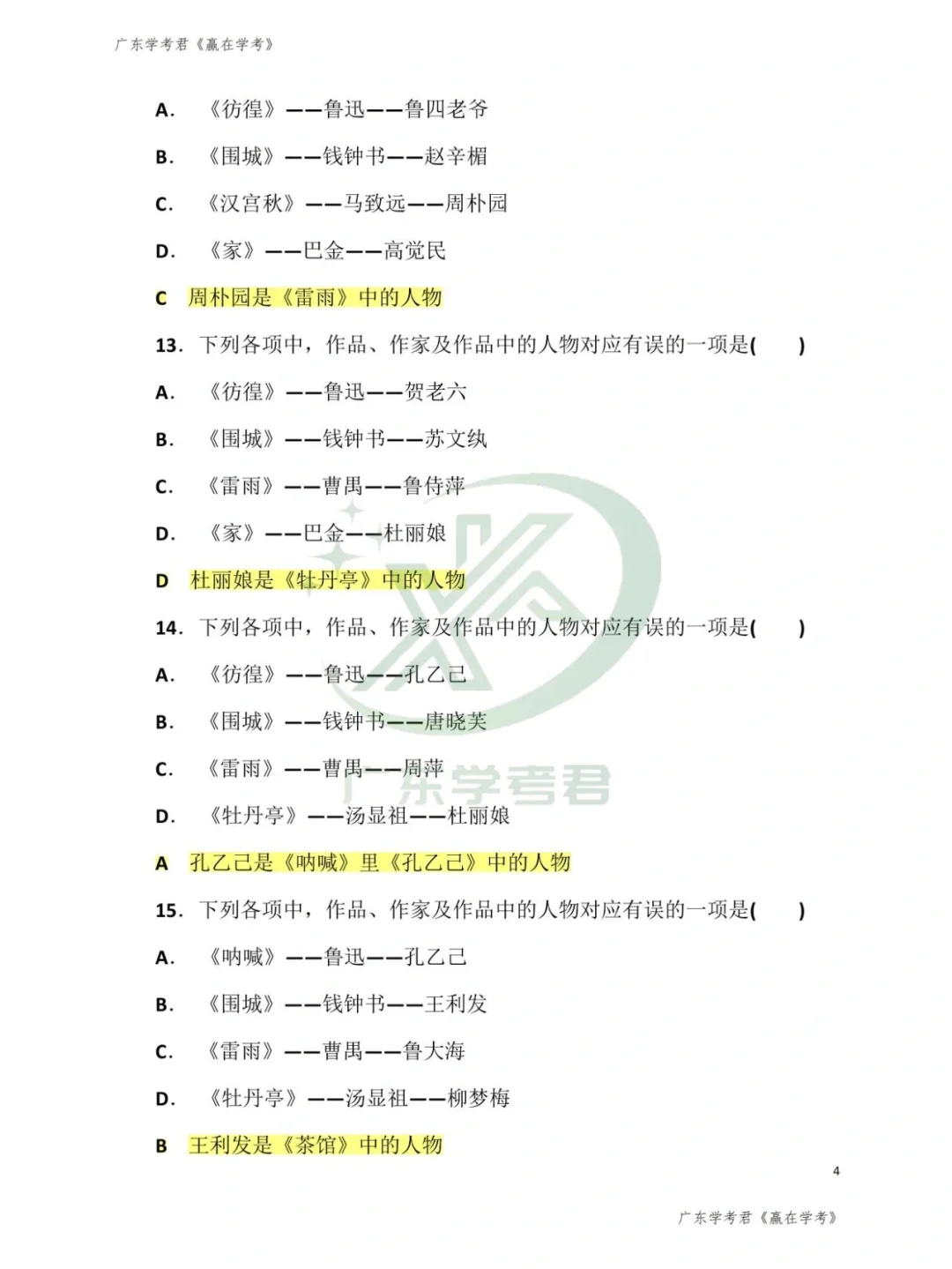 广东学考君《赢在学考》

A. 《彷徨》——鲁迅——鲁四老爷

B. 《围城》——钱钟书——赵辛楣

C. 《汉宫秋》——马致远——周朴园

D. 《家》——巴金——高觉民

C 周朴园是《雷雨》中的人物

13. 下列各项中，作品、作家及作品中的人物对应有误的一项是( )

A. 《彷徨》——鲁迅——贺老六

B. 《围城》——钱钟书——苏文纨

C. 《雷雨》——曹禺——鲁侍萍

D. 《家》——巴金——杜丽娘

D 杜丽娘是《牡丹亭》中的人物

14. 下列各项中，作品、作家及作品中的人物对应有误的一项是( )

A. 《彷徨》——鲁迅——孔乙己

B. 《围城》——钱钟书——唐晓芙

C. 《雷雨》——曹禺——周萍

D. 《牡丹亭》——汤显祖——杜丽娘

A 孔乙己是《呐喊》里《孔乙己》中的人物

15. 下列各项中，作品、作家及作品中的人物对应有误的一项是( )

A. 《呐喊》——鲁迅——孔乙己

B. 《围城》——钱钟书——王利发

C. 《雷雨》——曹禺——鲁大海

D. 《牡丹亭》——汤显祖——柳梦梅

B 王利发是《茶馆》中的人物

广东学考君

4

广东学考君《赢在学考》